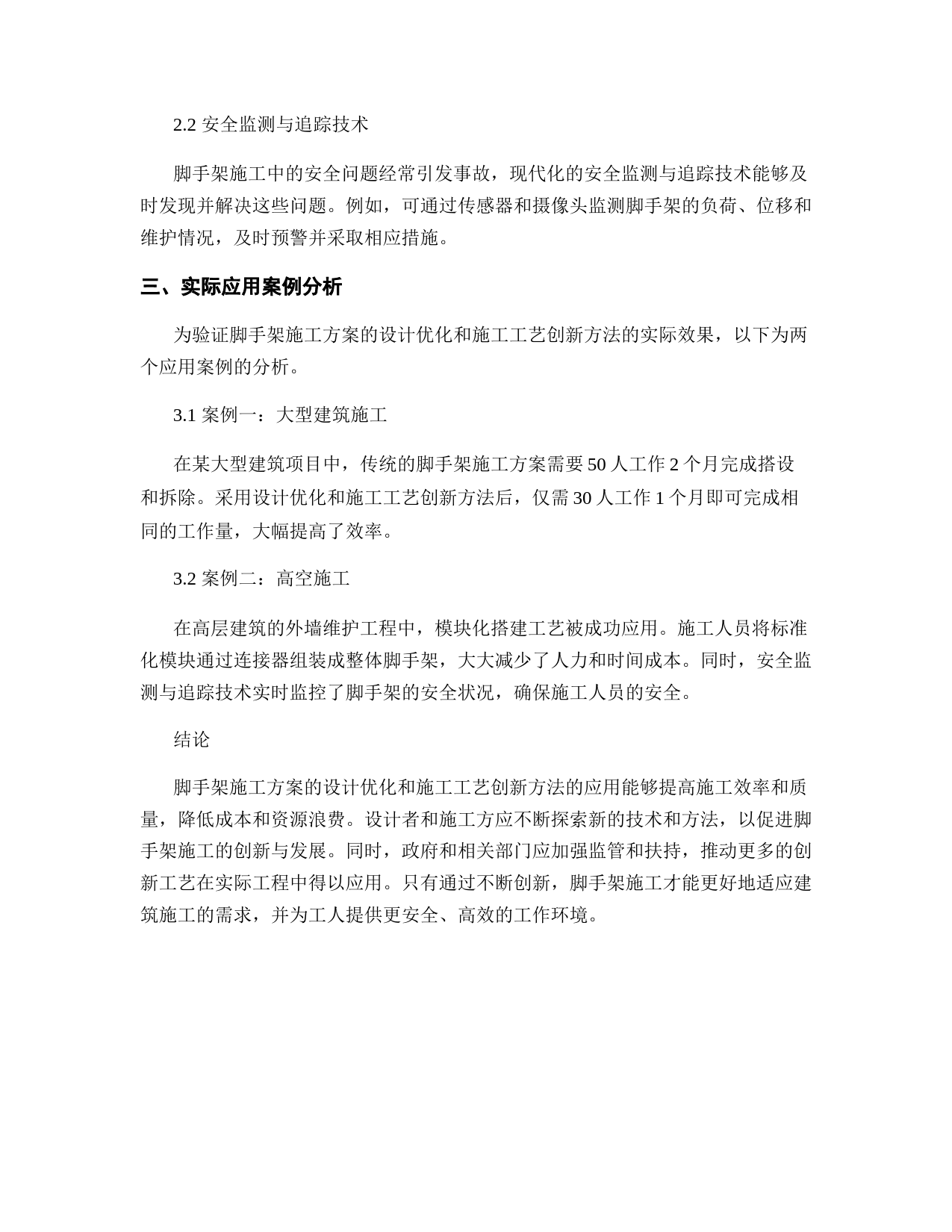 2.2 安全监测与追踪技术

脚手架施工中的安全问题经常引发事故，现代化的安全监测与追踪技术能够及时发现并解决这些问题。例如，可通过传感器和摄像头监测脚手架的负荷、位移和维护情况，及时预警并采取相应措施。

三、实际应用案例分析

为验证脚手架施工方案的设计优化和施工工艺创新方法的实际效果，以下为两个应用案例的分析。

3.1 案例一：大型建筑施工

在某大型建筑项目中，传统的脚手架施工方案需要 50 人工作 2 个月完成搭设和拆除。采用设计优化和施工工艺创新方法后，仅需 30 人工作 1 个月即可完成相同的工作量，大幅提高了效率。

3.2 案例二：高空施工

在高层建筑的外墙维护工程中，模块化搭建工艺被成功应用。施工人员将标准化模块通过连接器组装成整体脚手架，大大减少了人力和时间成本。同时，安全监测与追踪技术实时监控了脚手架的安全状况，确保施工人员的安全。

结论

脚手架施工方案的设计优化和施工工艺创新方法的应用能够提高施工效率和质量，降低成本和资源浪费。设计者和施工方应不断探索新的技术和方法，以促进脚手架施工的创新与发展。同时，政府和相关部门应加强监管和扶持，推动更多的创新工艺在实际工程中得以应用。只有通过不断创新，脚手架施工才能更好地适应建筑施工的需求，并为工人提供更安全、高效的工作环境。